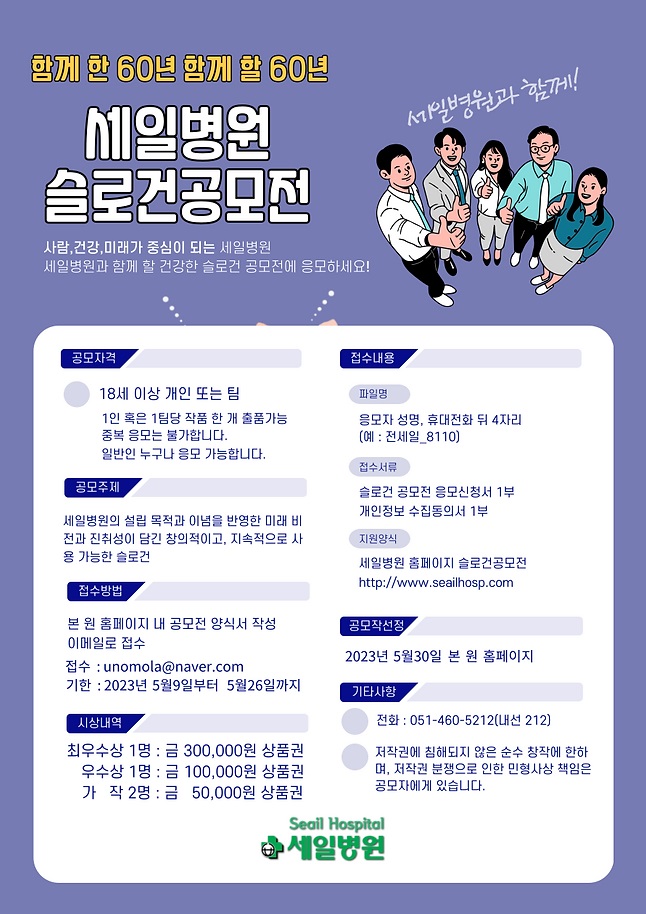 함께 한 60년 함께 할 60년

세일병원
슬로건공모전

세일병원과 함께!

사람,건강,미래가 중심이 되는 세일병원
세일병원과 함께 할 건강한 슬로건 공모전에 응모하세요!

공모자격

18세 이상 개인 또는 팀

1인 혹은 1팀당 작품 한 개 출품가능
중복 응모는 불가합니다.
일반인 누구나 응모 가능합니다.

공모주제

세일병원의 설립 목적과 이념을 반영한 미래 비전과 진취성이 담긴 창의적이고, 지속적으로 사용 가능한 슬로건

접수방법

본 원 홈페이지 내 공모전 양식서 작성
이메일로 접수

접수 : unomola@naver.com
기한 : 2023년 5월9일부터 5월26일까지

시상내역

최우수상 1명 : 금 300,000원 상품권
우수상 1명 : 금 100,000원 상품권
가 작 2명 : 금 50,000원 상품권

접수내용

파일명

응모자 성명, 휴대전화 뒤 4자리
(예 : 전세일_8110)

접수서류

슬로건 공모전 응모신청서 1부
개인정보 수집동의서 1부

지원양식

세일병원 홈페이지 슬로건공모전
http://www.seailhosp.com

공모작선정

2023년 5월30일 본 원 홈페이지

기타사항

전화 : 051-460-5212(내선 212)

저작권에 침해되지 않은 순수 창작에 한하며, 저작권 분쟁으로 인한 민형사상 책임은 공모자에게 있습니다.

Seail Hospital
세일병원